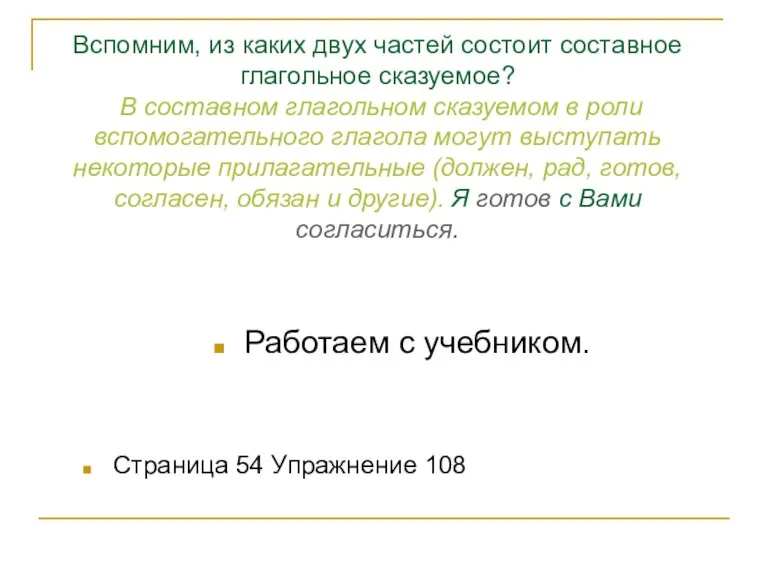 Вспомним, из каких двух частей состоит составное глагольное сказуемое?
В составном глагольном сказуемом в роли вспомогательного глагола могут выступать некоторые прилагательные (должен, рад, готов, согласен, обязан и другие). Я готов с Вами согласиться.

Работаем с учебником.

Страница 54 Упражнение 108